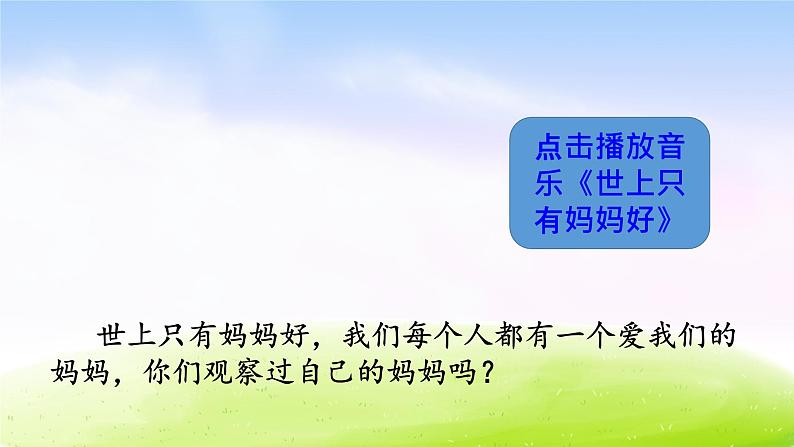 点击播放音乐《世上只有妈妈好》

世上只有妈妈好，我们每个人都有一个爱我们的妈妈，你们观察过自己的妈妈吗？